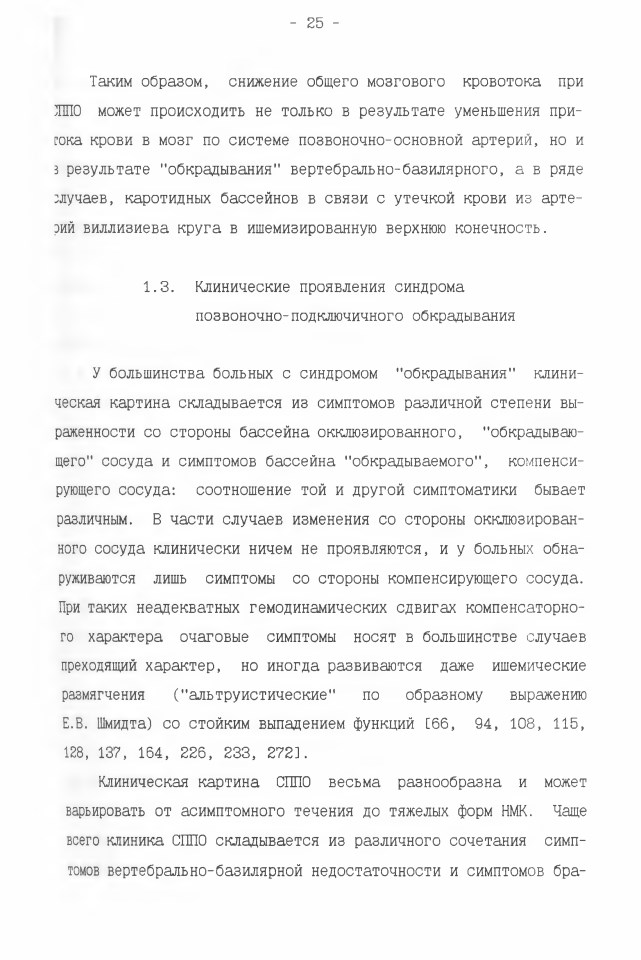 - 25 -

Таким образом, снижение общего мозгового кровотока при СППО может происходить не только в результате уменьшения притока крови в мозг по системе позвоночно-основной артерий, но и в результате "обкрадывания" вертебрально-базилярного, а в ряде случаев, каротидных бассейнов в связи с утечкой крови из артерий виллизиева круга в ишемизированную верхнюю конечность.

1.3. Клинические проявления синдрома позвоночно-подключичного обкрадывания

У большинства больных с синдромом "обкрадывания" клиническая картина складывается из симптомов различной степени выраженности со стороны бассейна окклюзированного, "обкрадывающего" сосуда и симптомов бассейна "обкрадываемого", компенсирующего сосуда: соотношение той и другой симптоматики бывает различным. В части случаев изменения со стороны окклюзированного сосуда клинически ничем не проявляются, и у больных обнаруживаются лишь симптомы со стороны компенсирующего сосуда. При таких неадекватных гемодинамических сдвигах компенсаторного характера очаговые симптомы носят в большинстве случаев преходящий характер, но иногда развиваются даже ишемические размягчения ("альтруистические" по образному выражению Е.В. Шмидта) со стойким выпадением функций [66, 94, 108, 115, 128, 137, 164, 226, 233, 272].

Клиническая картина СППО весьма разнообразна и может варьировать от асимптомного течения до тяжелых форм НМК. Чаще всего клиника СППО складывается из различного сочетания симптомов вертебрально-базилярной недостаточности и симптомов бра-